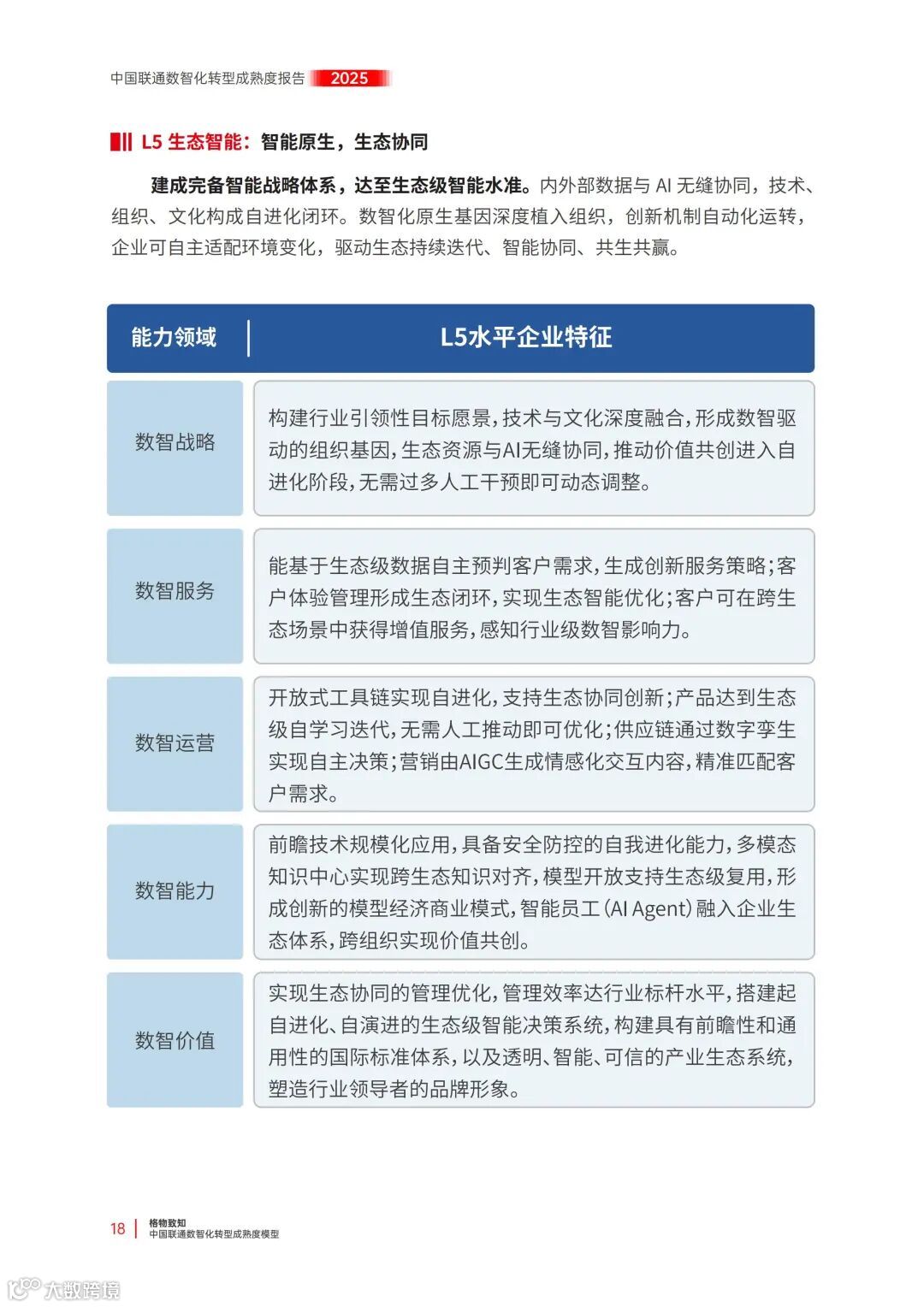 中国联通数智化转型成熟度报告 2025

L5 生态智能：智能原生，生态协同

建成完备智能战略体系，达至生态级智能水准。内外部数据与 AI 无缝协同，技术、组织、文化构成自进化闭环。数智化原生基因深度植入组织，创新机制自动化运转，企业可自主适配环境变化，驱动生态持续迭代、智能协同、共生共赢。

| 能力领域 | L5水平企业特征 |
|---|---|
| 数智战略 | 构建行业引领性目标愿景，技术与文化深度融合，形成数智驱动的组织基因，生态资源与AI无缝协同，推动价值共创进入自进化阶段，无需过多人工干预即可动态调整。 |
| 数智服务 | 能基于生态级数据自主预判客户需求，生成创新服务策略；客户体验管理形成生态闭环，实现生态智能优化；客户可在跨生态场景中获得增值服务，感知行业级数智影响力。 |
| 数智运营 | 开放式工具链实现自进化，支持生态协同创新；产品达到生态级自学习迭代，无需人工推动即可优化；供应链通过数字孪生实现自主决策；营销由AIGC生成情感化交互内容，精准匹配客户需求。 |
| 数智能力 | 前瞻技术规模化应用，具备安全防控的自我进化能力，多模态知识中心实现跨生态知识对齐，模型开放支持生态级复用，形成创新的模型经济商业模式，智能员工（AI Agent）融入企业生态体系，跨组织实现价值共创。 |
| 数智价值 | 实现生态协同的管理优化，管理效率达行业标杆水平，搭建起自进化、自演进的生态级智能决策系统，构建具有前瞻性和通用性的国际标准体系，以及透明、智能、可信的产业生态系统，塑造行业领导者的品牌形象。 |

18 | 格物致知
中国联通数智化转型成熟度模型

大数跨境